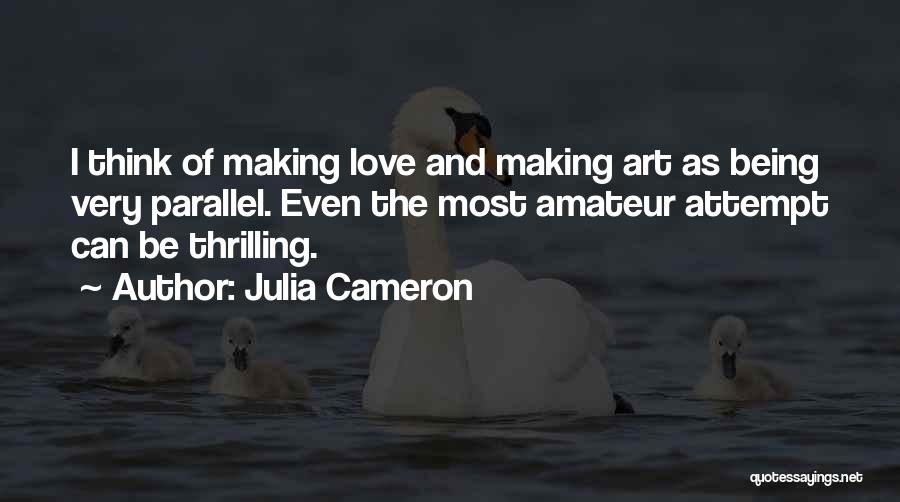 I think of making love and making art as being very parallel. Even the most amateur attempt can be thrilling.

~ Author: Julia Cameron

quotessayings.net